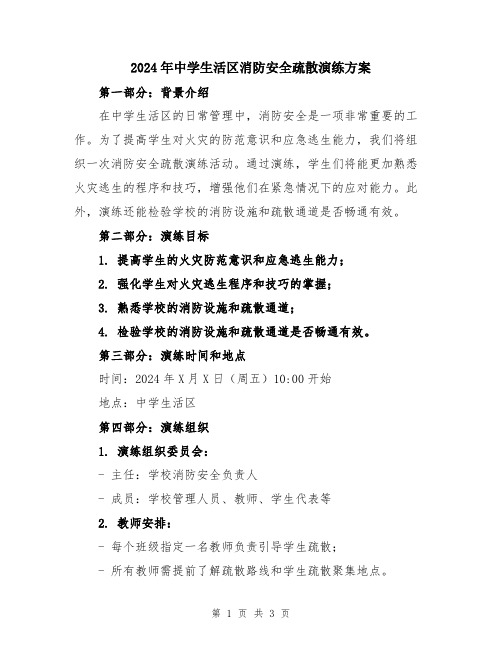 2024年中学生活区消防安全疏散演练方案

第一部分：背景介绍

在中学生活区的日常管理中，消防安全是一项非常重要的工作。为了提高学生对火灾的防范意识和应急逃生能力，我们将组织一次消防安全疏散演练活动。通过演练，学生们将能更加熟悉火灾逃生的程序和技巧，增强他们在紧急情况下的应对能力。此外，演练还能检验学校的消防设施和疏散通道是否畅通有效。

第二部分：演练目标

1. 提高学生的火灾防范意识和应急逃生能力；

2. 强化学生对火灾逃生程序和技巧的掌握；

3. 熟悉学校的消防设施和疏散通道；

4. 检验学校的消防设施和疏散通道是否畅通有效。

第三部分：演练时间和地点

时间：2024年X月X日（周五）10:00开始

地点：中学生活区

第四部分：演练组织

1. 演练组织委员会：

- 主任：学校消防安全负责人

- 成员：学校管理人员、教师、学生代表等

2. 教师安排：

- 每个班级指定一名教师负责引导学生疏散；

- 所有教师需提前了解疏散路线和学生疏散聚集地点。

第 1 页 共 3 页